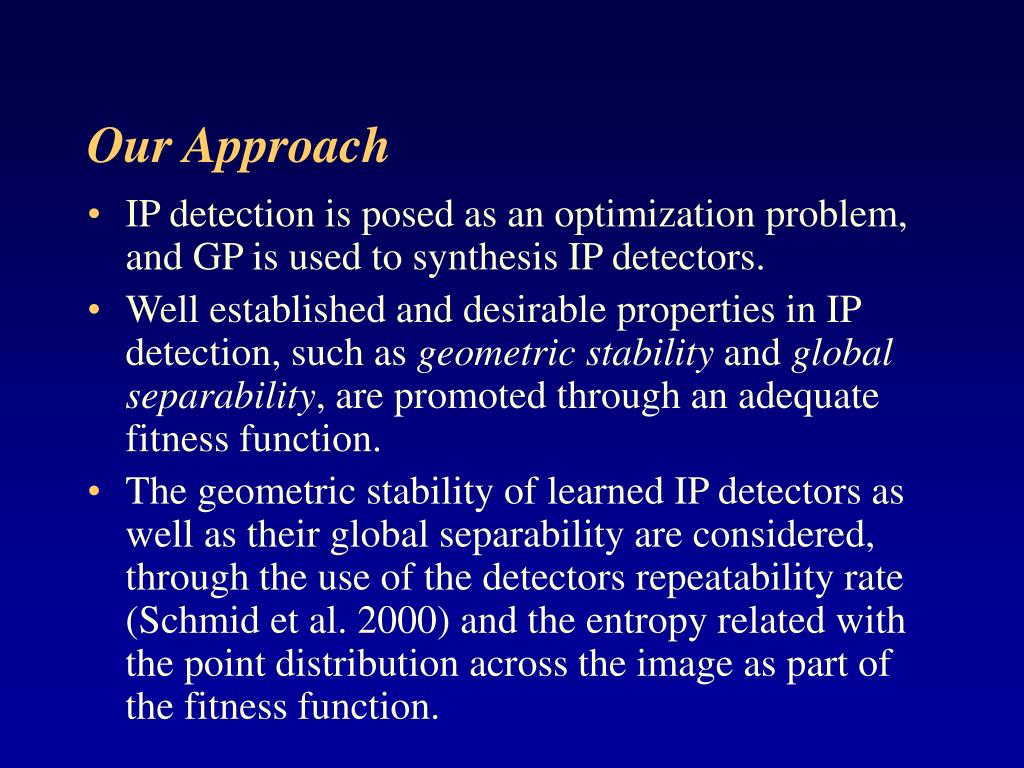 Our Approach

• IP detection is posed as an optimization problem, and GP is used to synthesis IP detectors.

• Well established and desirable properties in IP detection, such as geometric stability and global separability, are promoted through an adequate fitness function.

• The geometric stability of learned IP detectors as well as their global separability are considered, through the use of the detectors repeatability rate (Schmid et al. 2000) and the entropy related with the point distribution across the image as part of the fitness function.